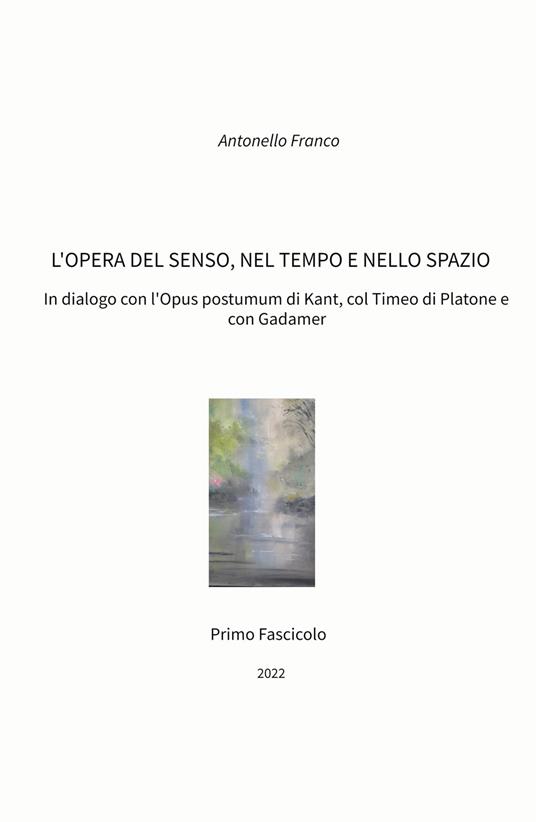 Antonello Franco

L'OPERA DEL SENSO, NEL TEMPO E NELLO SPAZIO

In dialogo con l'Opus postumum di Kant, col Timeo di Platone e con Gadamer

Primo Fascicolo

2022